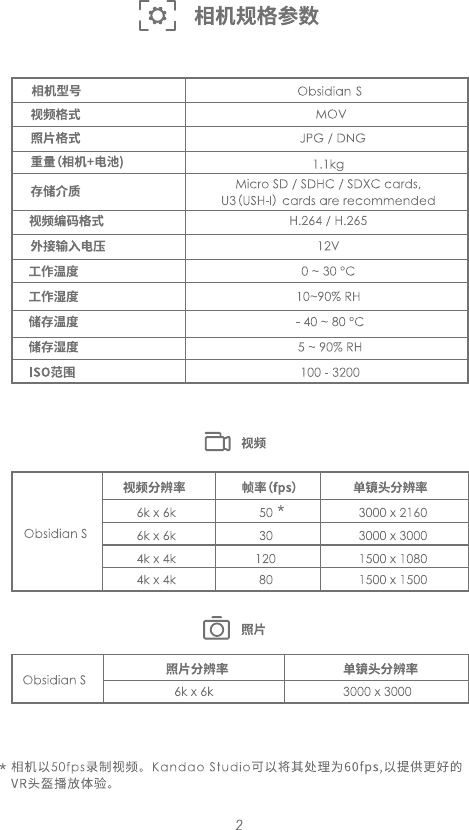 相机规格参数

| 相机型号 | Obsidian S |
|---|---|
| 视频格式 | MOV |
| 照片格式 | JPG / DNG |
| 重量(相机+电池) | 1.1kg |
| 存储介质 | Micro SD / SDHC / SDXC cards, U3(USH-I) cards are recommended |
| 视频编码格式 | H.264 / H.265 |
| 外接输入电压 | 12V |
| 工作温度 | 0 ~ 30 °C |
| 工作湿度 | 10~90% RH |
| 储存温度 | - 40 ~ 80 °C |
| 储存湿度 | 5 ~ 90% RH |
| ISO范围 | 100 - 3200 |

视频

|  | 视频分辨率 | 帧率(fps) | 单镜头分辨率 |
|---|---|---|---|
| Obsidian S | 6k x 6k | 50 * | 3000 x 2160 |
|  | 6k x 6k | 30 | 3000 x 3000 |
|  | 4k x 4k | 120 | 1500 x 1080 |
|  | 4k x 4k | 80 | 1500 x 1500 |

照片

|  | 照片分辨率 | 单镜头分辨率 |
|---|---|---|
| Obsidian S | 6k x 6k | 3000 x 3000 |

* 相机以50fps录制视频。Kandao Studio可以将其处理为60fps,以提供更好的VR头盔播放体验。

2